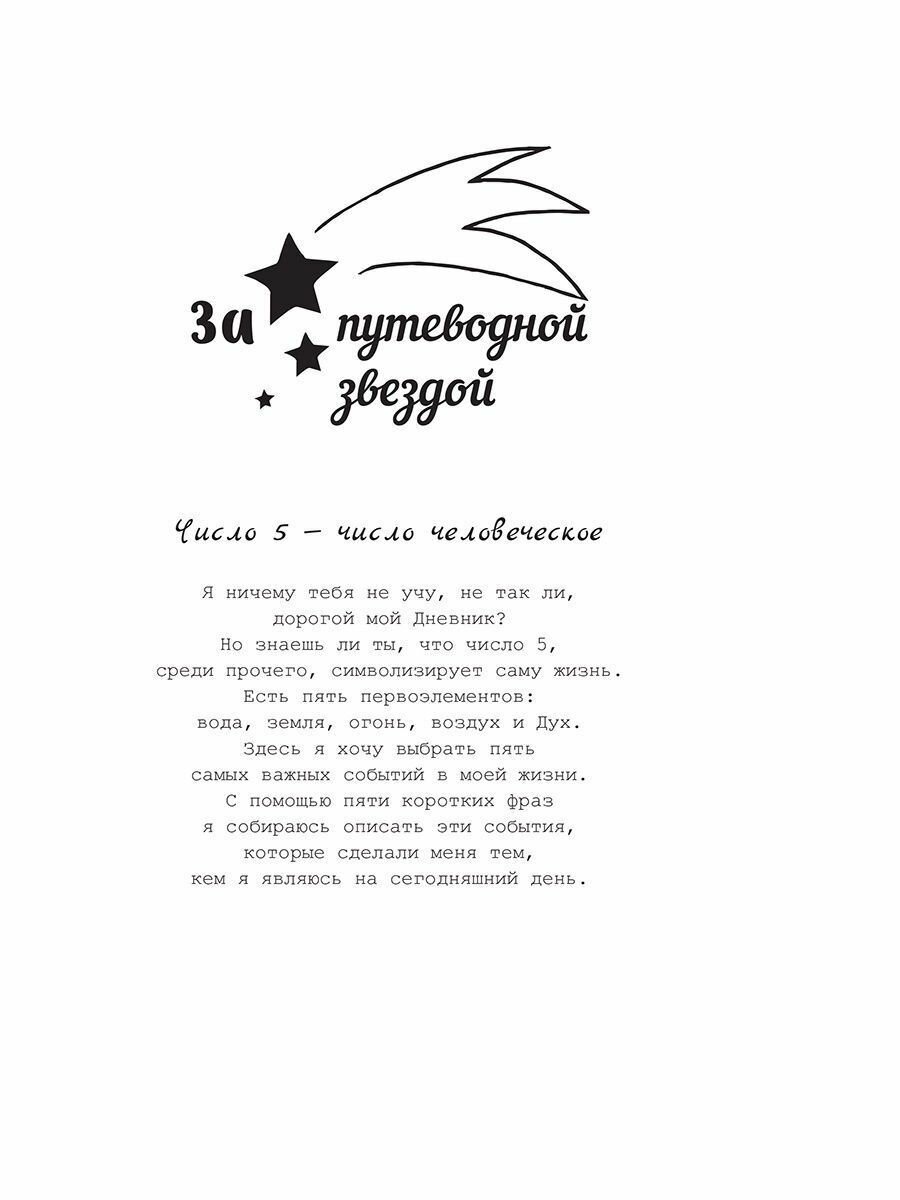 За
путеводной
звездой

Число 5 — число человеческое

Я ничему тебя не учу, не так ли,
дорогой мой Дневник?
Но знаешь ли ты, что число 5,
среди прочего, символизирует саму жизнь.
Есть пять первоэлементов:
вода, земля, огонь, воздух и Дух.
Здесь я хочу выбрать пять
самых важных событий в моей жизни.
С помощью пяти коротких фраз
я собираюсь описать эти события,
которые сделали меня тем,
кем я являюсь на сегодняшний день.